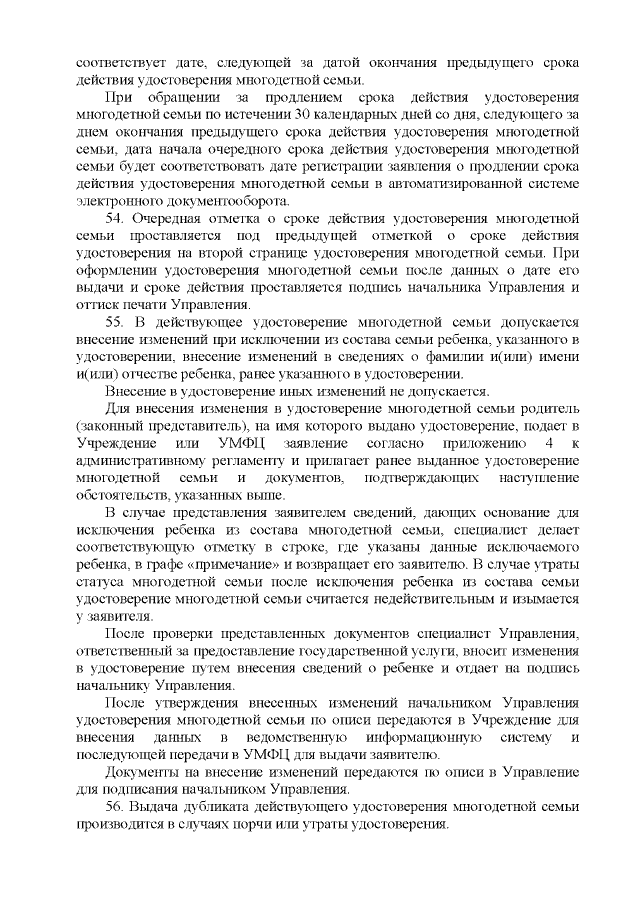 соответствует дате, следующей за датой окончания предыдущего срока действия удостоверения многодетной семьи.

При обращении за продлением срока действия удостоверения многодетной семьи по истечении 30 календарных дней со дня, следующего за днем окончания предыдущего срока действия удостоверения многодетной семьи, дата начала очередного срока действия удостоверения многодетной семьи будет соответствовать дате регистрации заявления о продлении срока действия удостоверения многодетной семьи в автоматизированной системе электронного документооборота.

54. Очередная отметка о сроке действия удостоверения многодетной семьи проставляется под предыдущей отметкой о сроке действия удостоверения на второй странице удостоверения многодетной семьи. При оформлении удостоверения многодетной семьи после данных о дате его выдачи и сроке действия проставляется подпись начальника Управления и оттиск печати Управления.

55. В действующее удостоверение многодетной семьи допускается внесение изменений при исключении из состава семьи ребенка, указанного в удостоверении, внесение изменений в сведениях о фамилии и(или) имени и(или) отчестве ребенка, ранее указанного в удостоверении.

Внесение в удостоверение иных изменений не допускается.

Для внесения изменения в удостоверение многодетной семьи родитель (законный представитель), на имя которого выдано удостоверение, подает в Учреждение или УМФЦ заявление согласно приложению 4 к административному регламенту и прилагает ранее выданное удостоверение многодетной семьи и документов, подтверждающих наступление обстоятельств, указанных выше.

В случае представления заявителем сведений, дающих основание для исключения ребенка из состава многодетной семьи, специалист делает соответствующую отметку в строке, где указаны данные исключаемого ребенка, в графе «примечание» и возвращает его заявителю. В случае утраты статуса многодетной семьи после исключения ребенка из состава семьи удостоверение многодетной семьи считается недействительным и изымается у заявителя.

После проверки представленных документов специалист Управления, ответственный за предоставление государственной услуги, вносит изменения в удостоверение путем внесения сведений о ребенке и отдает на подпись начальнику Управления.

После утверждения внесенных изменений начальником Управления удостоверения многодетной семьи по описи передаются в Учреждение для внесения данных в ведомственную информационную систему и последующей передачи в УМФЦ для выдачи заявителю.

Документы на внесение изменений передаются по описи в Управление для подписания начальником Управления.

56. Выдача дубликата действующего удостоверения многодетной семьи производится в случаях порчи или утраты удостоверения.